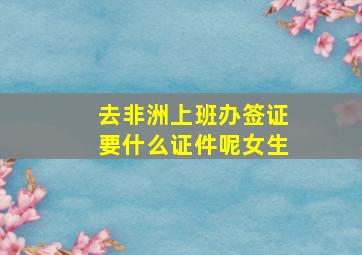 去非洲上班办签证要什么证件呢女生